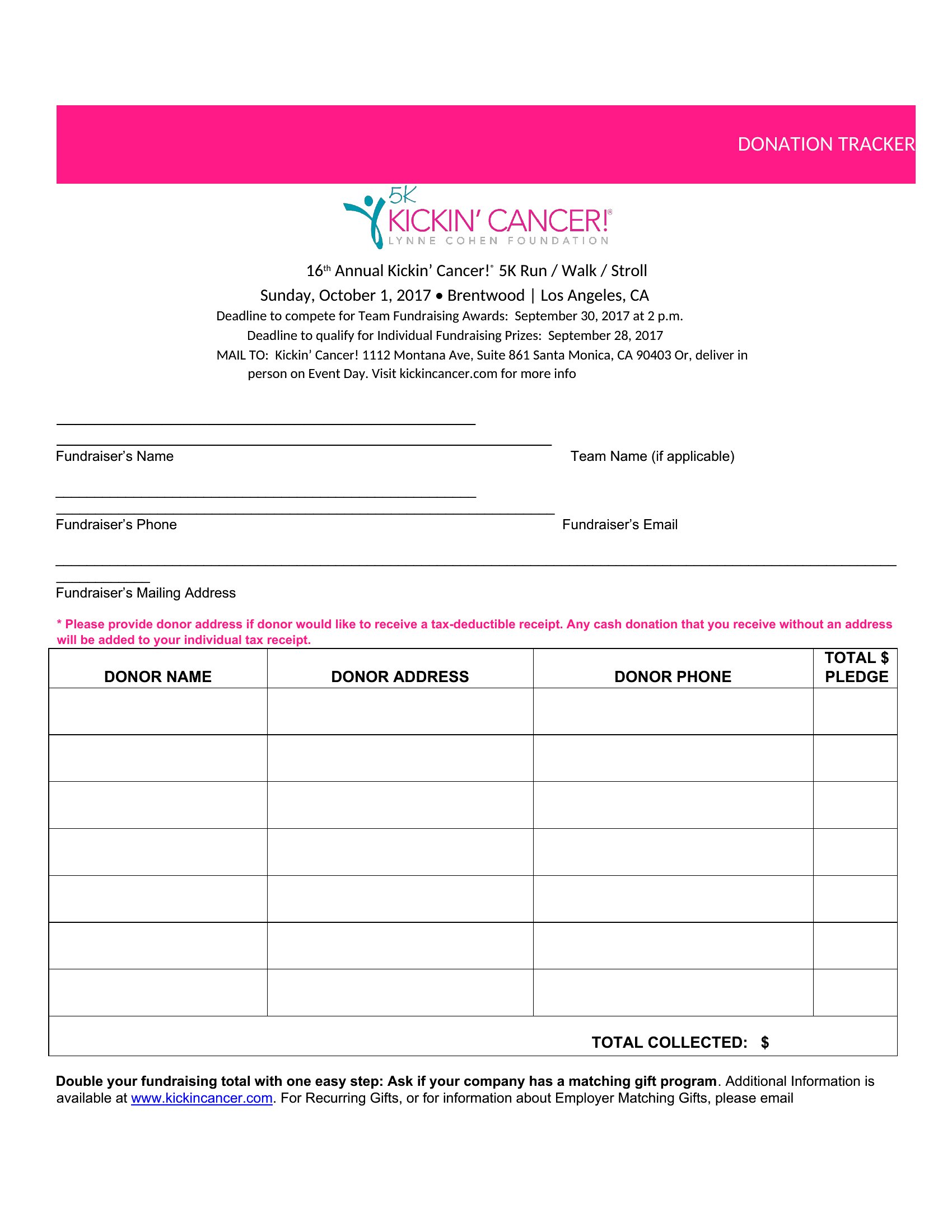 DONATION TRACKER

5K
KICKIN' CANCER!®
LYNNE COHEN FOUNDATION

16th Annual Kickin' Cancer!® 5K Run / Walk / Stroll

Sunday, October 1, 2017 • Brentwood | Los Angeles, CA

Deadline to compete for Team Fundraising Awards: September 30, 2017 at 2 p.m.

Deadline to qualify for Individual Fundraising Prizes: September 28, 2017

MAIL TO: Kickin' Cancer! 1112 Montana Ave, Suite 861 Santa Monica, CA 90403 Or, deliver in person on Event Day. Visit kickincancer.com for more info

Fundraiser's Name

Team Name (if applicable)

Fundraiser's Phone

Fundraiser's Email

Fundraiser's Mailing Address

* Please provide donor address if donor would like to receive a tax-deductible receipt. Any cash donation that you receive without an address will be added to your individual tax receipt.

| DONOR NAME | DONOR ADDRESS | DONOR PHONE | TOTAL $ PLEDGE |
|---|---|---|---|
| | | | |
| | | | |
| | | | |
| | | | |
| | | | |
| | | | |
| | | | |
| | | TOTAL COLLECTED: $ | |

Double your fundraising total with one easy step: Ask if your company has a matching gift program. Additional Information is available at www.kickincancer.com. For Recurring Gifts, or for information about Employer Matching Gifts, please email